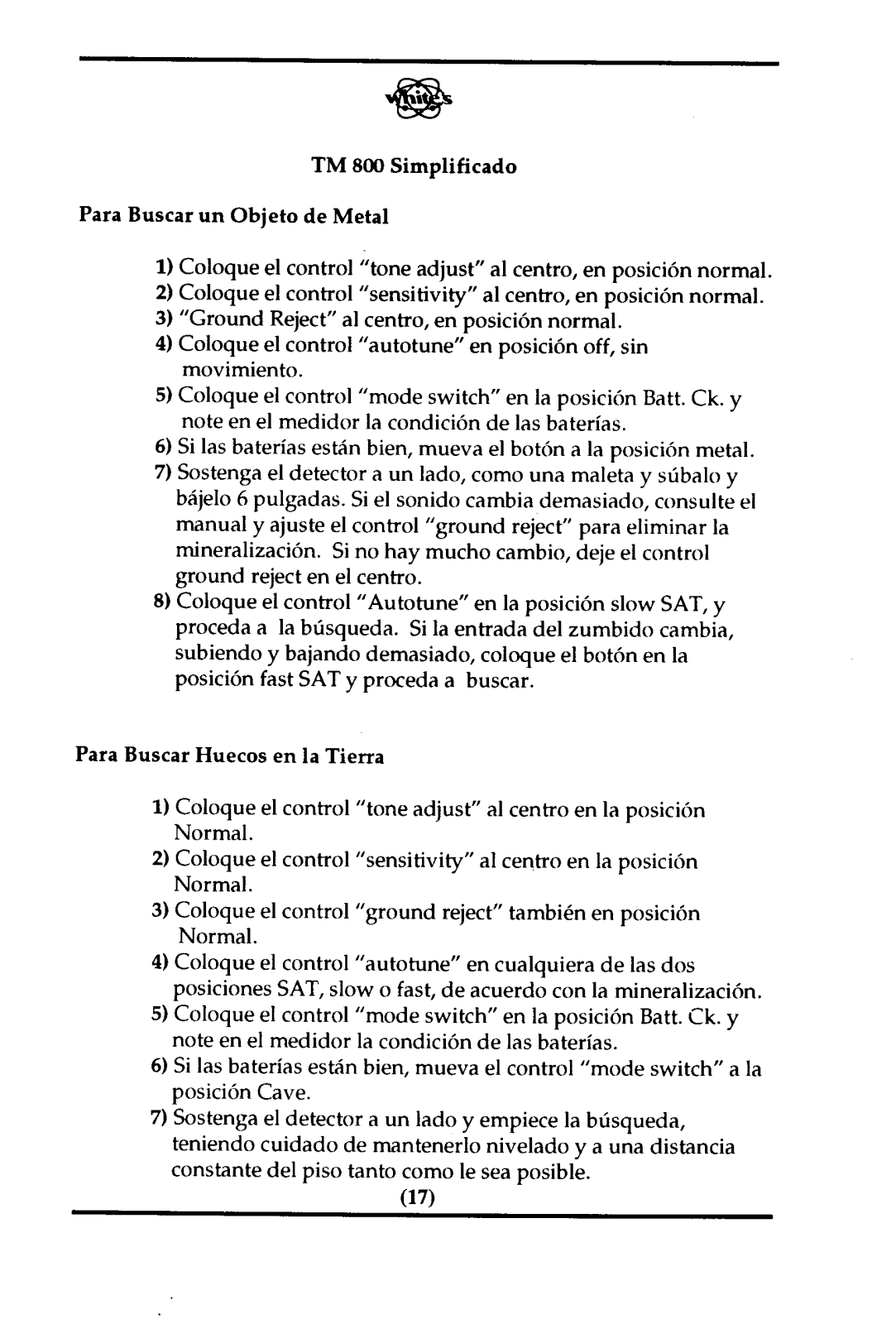 White's

TM 800 Simplificado

Para Buscar un Objeto de Metal

1) Coloque el control "tone adjust" al centro, en posición normal.
2) Coloque el control "sensitivity" al centro, en posición normal.
3) "Ground Reject" al centro, en posición normal.
4) Coloque el control "autotune" en posición off, sin movimiento.
5) Coloque el control "mode switch" en la posición Batt. Ck. y note en el medidor la condición de las baterías.
6) Si las baterías están bien, mueva el botón a la posición metal.
7) Sostenga el detector a un lado, como una maleta y súbalo y bájelo 6 pulgadas. Si el sonido cambia demasiado, consulte el manual y ajuste el control "ground reject" para eliminar la mineralización. Si no hay mucho cambio, deje el control ground reject en el centro.
8) Coloque el control "Autotune" en la posición slow SAT, y proceda a la búsqueda. Si la entrada del zumbido cambia, subiendo y bajando demasiado, coloque el botón en la posición fast SAT y proceda a buscar.

Para Buscar Huecos en la Tierra

1) Coloque el control "tone adjust" al centro en la posición Normal.
2) Coloque el control "sensitivity" al centro en la posición Normal.
3) Coloque el control "ground reject" también en posición Normal.
4) Coloque el control "autotune" en cualquiera de las dos posiciones SAT, slow o fast, de acuerdo con la mineralización.
5) Coloque el control "mode switch" en la posición Batt. Ck. y note en el medidor la condición de las baterías.
6) Si las baterías están bien, mueva el control "mode switch" a la posición Cave.
7) Sostenga el detector a un lado y empiece la búsqueda, teniendo cuidado de mantenerlo nivelado y a una distancia constante del piso tanto como le sea posible.

(17)